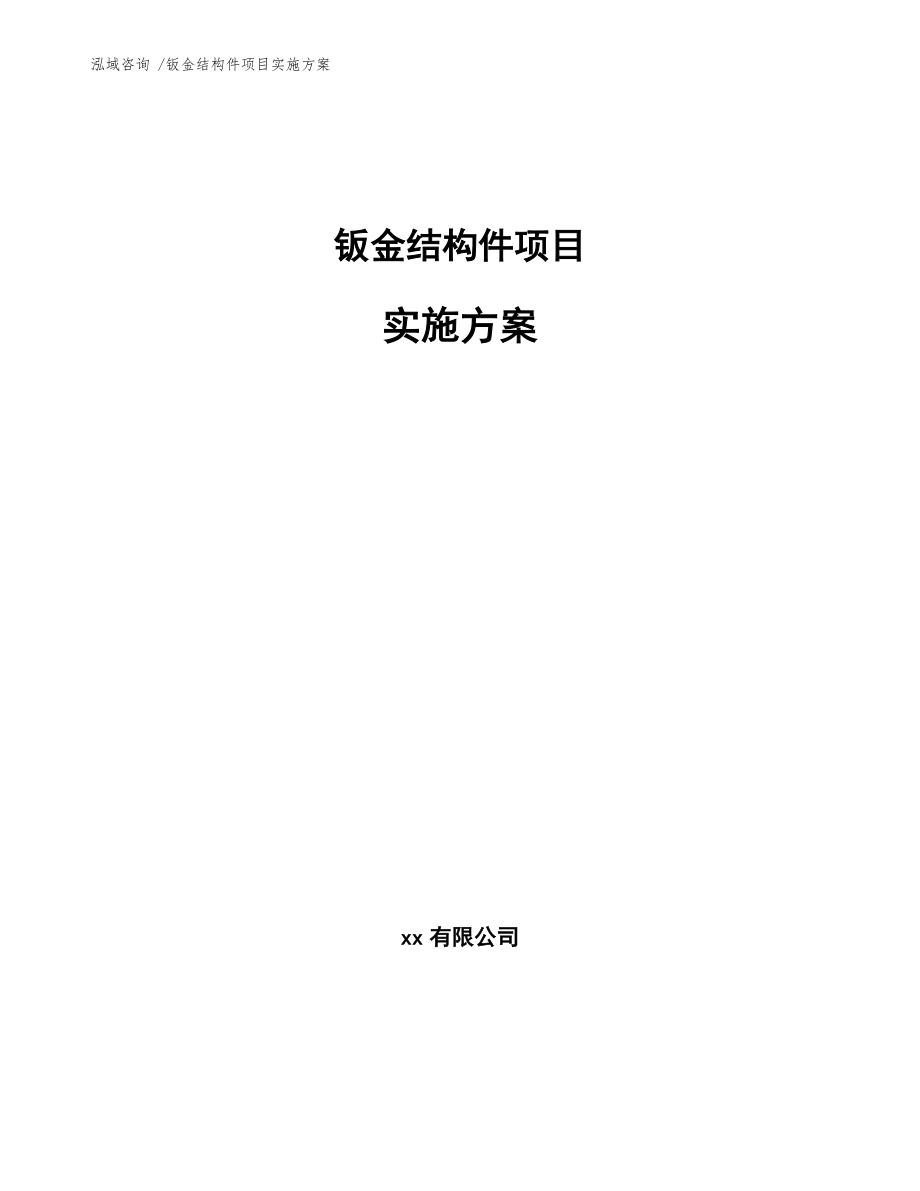 泓域咨询 /钣金结构件项目实施方案

钣金结构件项目

实施方案

xx 有限公司